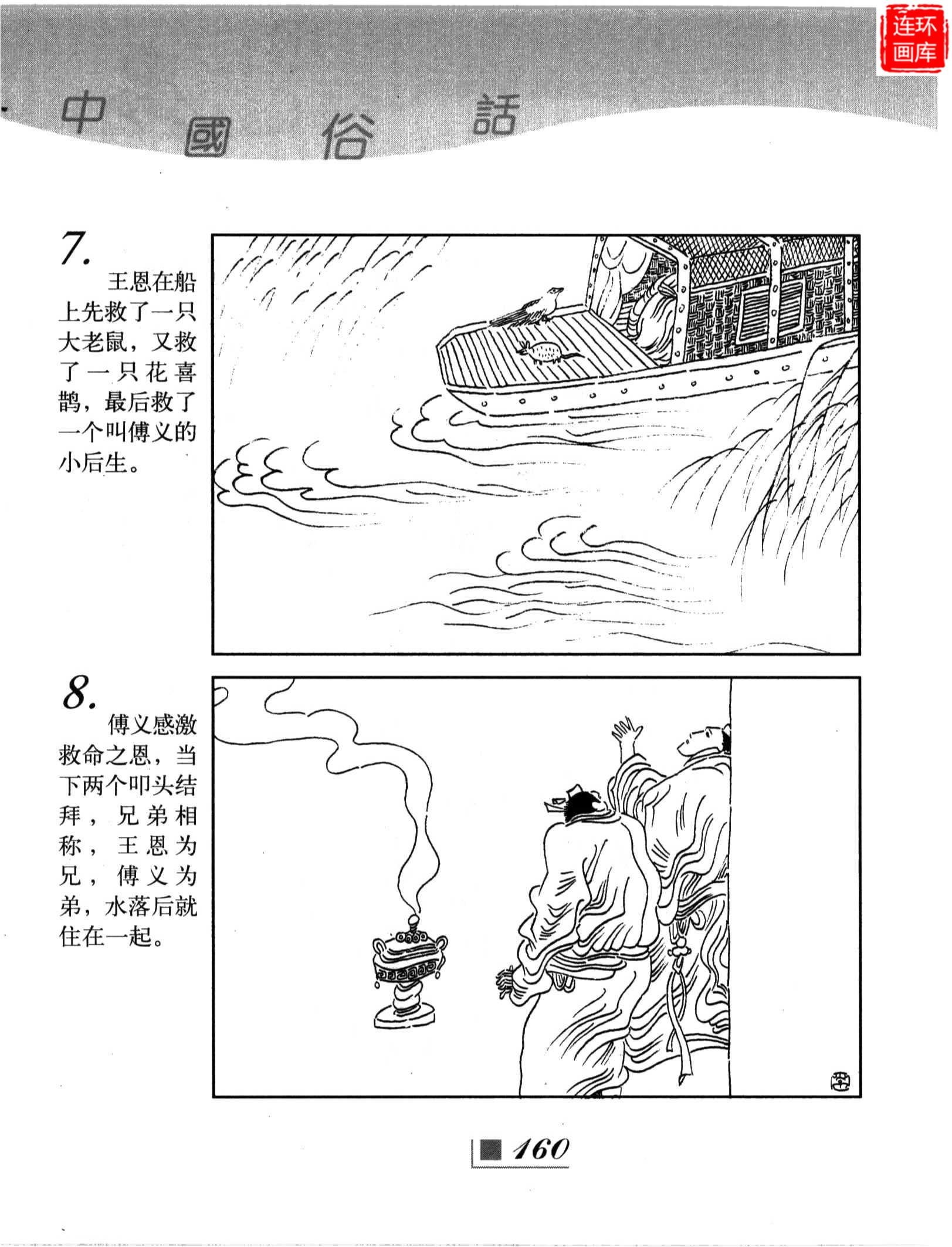 中國俗話

7.

王恩在船上先救了一只大老鼠，又救了一只花喜鹊，最后救了一个叫傅义的小后生。

8.

傅义感激救命之恩，当下两个叩头结拜，兄弟相称，王恩为兄，傅义为弟，水落后就住在一起。

160

连环画库